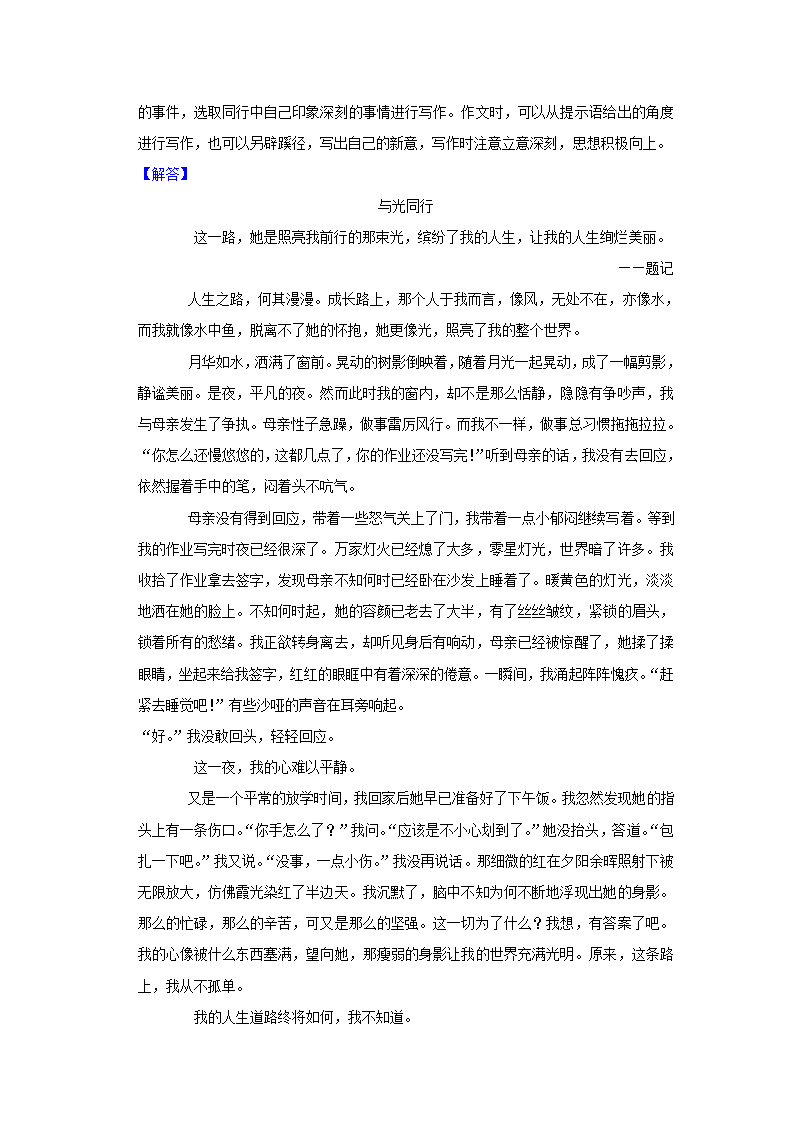 的事件，选取同行中自己印象深刻的事情进行写作。作文时，可以从提示语给出的角度进行写作，也可以另辟蹊径，写出自己的新意，写作时注意立意深刻，思想积极向上。

【解答】

与光同行

这一路，她是照亮我前行的那束光，缤纷了我的人生，让我的人生绚烂美丽。

——题记

人生之路，何其漫漫。成长路上，那个人于我而言，像风，无处不在，亦像水，而我就像水中鱼，脱离不了她的怀抱，她更像光，照亮了我的整个世界。

月华如水，洒满了窗前。晃动的树影倒映着，随着月光一起晃动，成了一幅剪影，静谧美丽。是夜，平凡的夜。然而此时我的窗内，却不是那么恬静，隐隐有争吵声，我与母亲发生了争执。母亲性子急躁，做事雷厉风行。而我不一样，做事总习惯拖拖拉拉。“你怎么还慢悠悠的，这都几点了，你的作业还没写完！”听到母亲的话，我没有去回应，依然握着手中的笔，闷着头不吭气。

母亲没有得到回应，带着一些怒气关上了门，我带着一点小郁闷继续写着。等到我的作业写完时夜已经很深了。万家灯火已经熄了大多，零星灯光，世界暗了许多。我收拾了作业拿去签字，发现母亲不知何时已经卧在沙发上睡着了。暖黄色的灯光，淡淡地洒在她的脸上。不知何时起，她的容颜已老去了大半，有了丝丝皱纹，紧锁的眉头，锁着所有的愁绪。我正欲转身离去，却听见身后有响动，母亲已经被惊醒了，她揉了揉眼睛，坐起来给我签字，红红的眼眶中有着深深的倦意。一瞬间，我涌起阵阵愧疚。“赶紧去睡觉吧！”有些沙哑的声音在耳旁响起。

“好。”我没敢回头，轻轻回应。

这一夜，我的心难以平静。

又是一个平常的放学时间，我回家后她早已准备好了下午饭。我忽然发现她的指头上有一条伤口。“你手怎么了？”我问。“应该是不小心划到了。”她没抬头，答道。“包扎一下吧。”我又说。“没事，一点小伤。”我没再说话。那细微的红在夕阳余晖照射下被无限放大，仿佛霞光染红了半边天。我沉默了，脑中不知为何不断地浮现出她的身影。那么的忙碌，那么的辛苦，可又是那么的坚强。这一切为了什么？我想，有答案了吧。我的心像被什么东西塞满，望向她，那瘦弱的身影让我的世界充满光明。原来，这条路上，我从不孤单。

我的人生道路终将如何，我不知道。